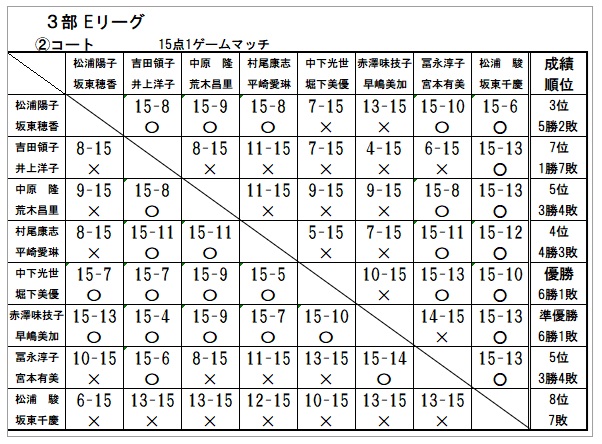 3部 Eリーグ

②コート 15点1ゲームマッチ

| | 松浦陽子 坂東穂香 | 吉田領子 井上洋子 | 中原 隆 荒木昌里 | 村尾康志 平崎愛琳 | 中下光世 堀下美優 | 赤澤味技子 早嶋美加 | 冨永淳子 宮本有美 | 松浦 駿 坂東千慶 | 成績 順位 |
|---|---|---|---|---|---|---|---|---|---|
| 松浦陽子 坂東穂香 | | 15-8 ○ | 15-9 ○ | 15-8 ○ | 7-15 × | 13-15 × | 15-10 ○ | 15-6 ○ | 3位 5勝2敗 |
| 吉田領子 井上洋子 | 8-15 × | | 8-15 × | 11-15 × | 7-15 × | 4-15 × | 6-15 × | 15-13 ○ | 7位 1勝7敗 |
| 中原 隆 荒木昌里 | 9-15 × | 15-8 ○ | | 11-15 × | 9-15 × | 9-15 × | 15-8 ○ | 15-13 ○ | 5位 3勝4敗 |
| 村尾康志 平崎愛琳 | 8-15 × | 15-11 ○ | 15-11 ○ | | 5-15 × | 7-15 × | 15-11 ○ | 15-12 ○ | 4位 4勝3敗 |
| 中下光世 堀下美優 | 15-7 ○ | 15-7 ○ | 15-9 ○ | 15-5 ○ | | 10-15 × | 15-13 ○ | 15-10 ○ | 優勝 6勝1敗 |
| 赤澤味技子 早嶋美加 | 15-13 ○ | 15-4 ○ | 15-9 ○ | 15-7 ○ | 15-10 ○ | | 14-15 × | 15-13 ○ | 準優勝 6勝1敗 |
| 冨永淳子 宮本有美 | 10-15 × | 15-6 ○ | 8-15 × | 11-15 × | 13-15 × | 15-14 ○ | | 15-13 ○ | 5位 3勝4敗 |
| 松浦 駿 坂東千慶 | 6-15 × | 13-15 × | 13-15 × | 12-15 × | 10-15 × | 13-15 × | 13-15 × | | 8位 7敗 |